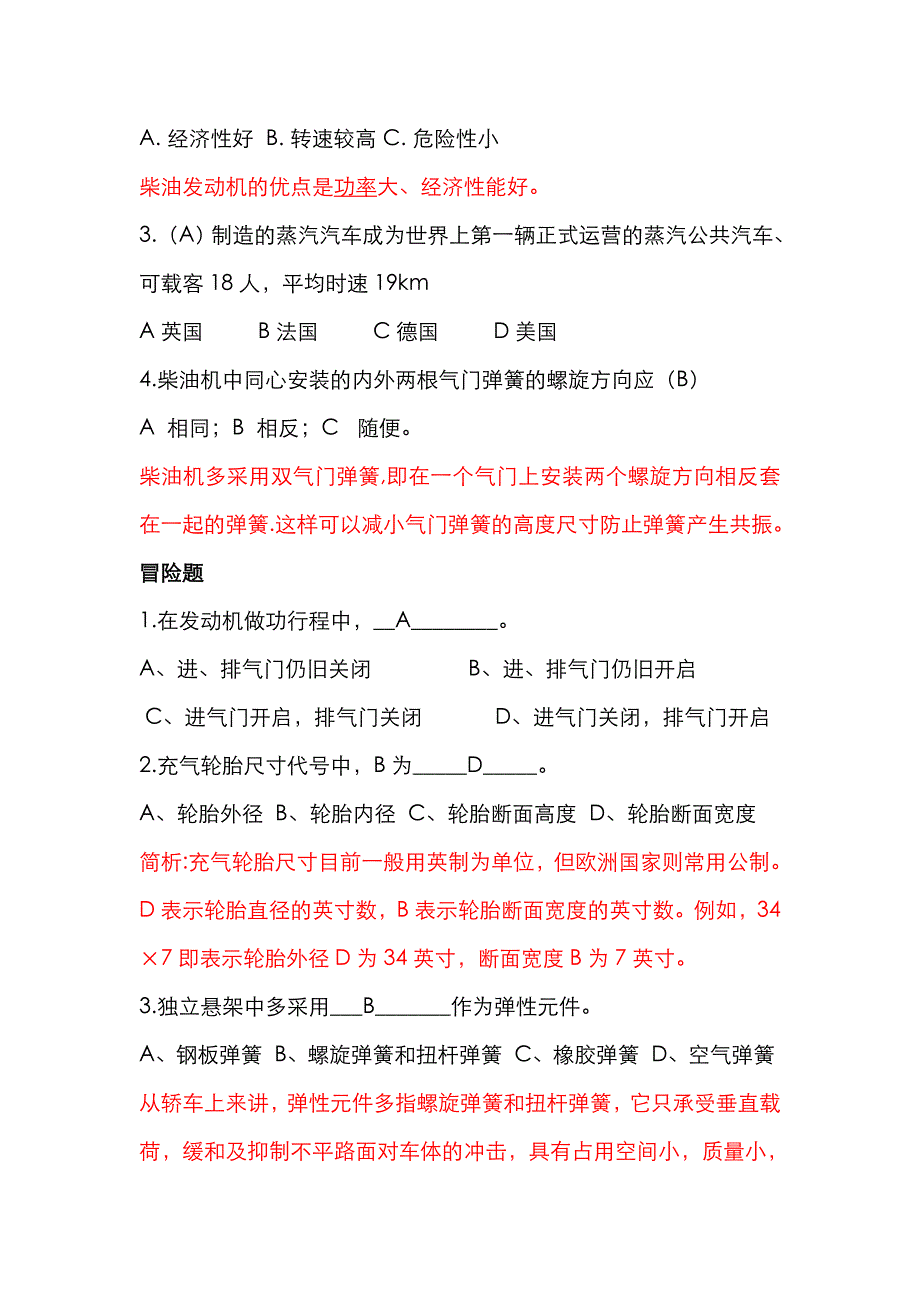 A. 经济性好 B. 转速较高 C. 危险性小

柴油发动机的优点是功率大、经济性能好。

3.（A）制造的蒸汽汽车成为世界上第一辆正式运营的蒸汽公共汽车、可载客 18 人，平均时速 19km

A 英国　　B 法国　　C 德国　　D 美国

4.柴油机中同心安装的内外两根气门弹簧的螺旋方向应（B）

A 相同；B 相反；C 随便。

柴油机多采用双气门弹簧,即在一个气门上安装两个螺旋方向相反套在一起的弹簧.这样可以减小气门弹簧的高度尺寸防止弹簧产生共振。

冒险题

1.在发动机做功行程中，__A________。

A、进、排气门仍旧关闭　　B、进、排气门仍旧开启

C、进气门开启，排气门关闭　　D、进气门关闭，排气门开启

2.充气轮胎尺寸代号中，B 为_____D_____。

A、轮胎外径 B、轮胎内径 C、轮胎断面高度 D、轮胎断面宽度

简析:充气轮胎尺寸目前一般用英制为单位，但欧洲国家则常用公制。D 表示轮胎直径的英寸数，B 表示轮胎断面宽度的英寸数。例如，34×7 即表示轮胎外径 D 为 34 英寸，断面宽度 B 为 7 英寸。

3.独立悬架中多采用___B_______作为弹性元件。

A、钢板弹簧 B、螺旋弹簧和扭杆弹簧 C、橡胶弹簧 D、空气弹簧

从轿车上来讲，弹性元件多指螺旋弹簧和扭杆弹簧，它只承受垂直载荷，缓和及抑制不平路面对车体的冲击，具有占用空间小，质量小，